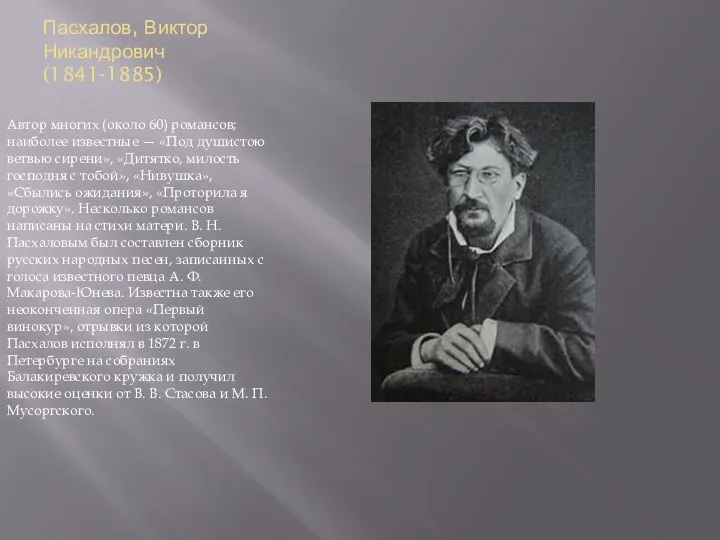 Пасхалов, Виктор Никандрович (1841-1885)

Автор многих (около 60) романсов; наиболее известные — «Под душистою ветвью сирени», «Дитятко, милость господня с тобой», «Нивушка», «Сбылись ожидания», «Проторила я дорожку». Несколько романсов написаны на стихи матери. В. Н. Пасхаловым был составлен сборник русских народных песен, записанных с голоса известного певца А. Ф. Макарова-Юнева. Известна также его неоконченная опера «Первый винокур», отрывки из которой Пасхалов исполнял в 1872 г. в Петербурге на собраниях Балакиревского кружка и получил высокие оценки от В. В. Стасова и М. П. Мусоргского.